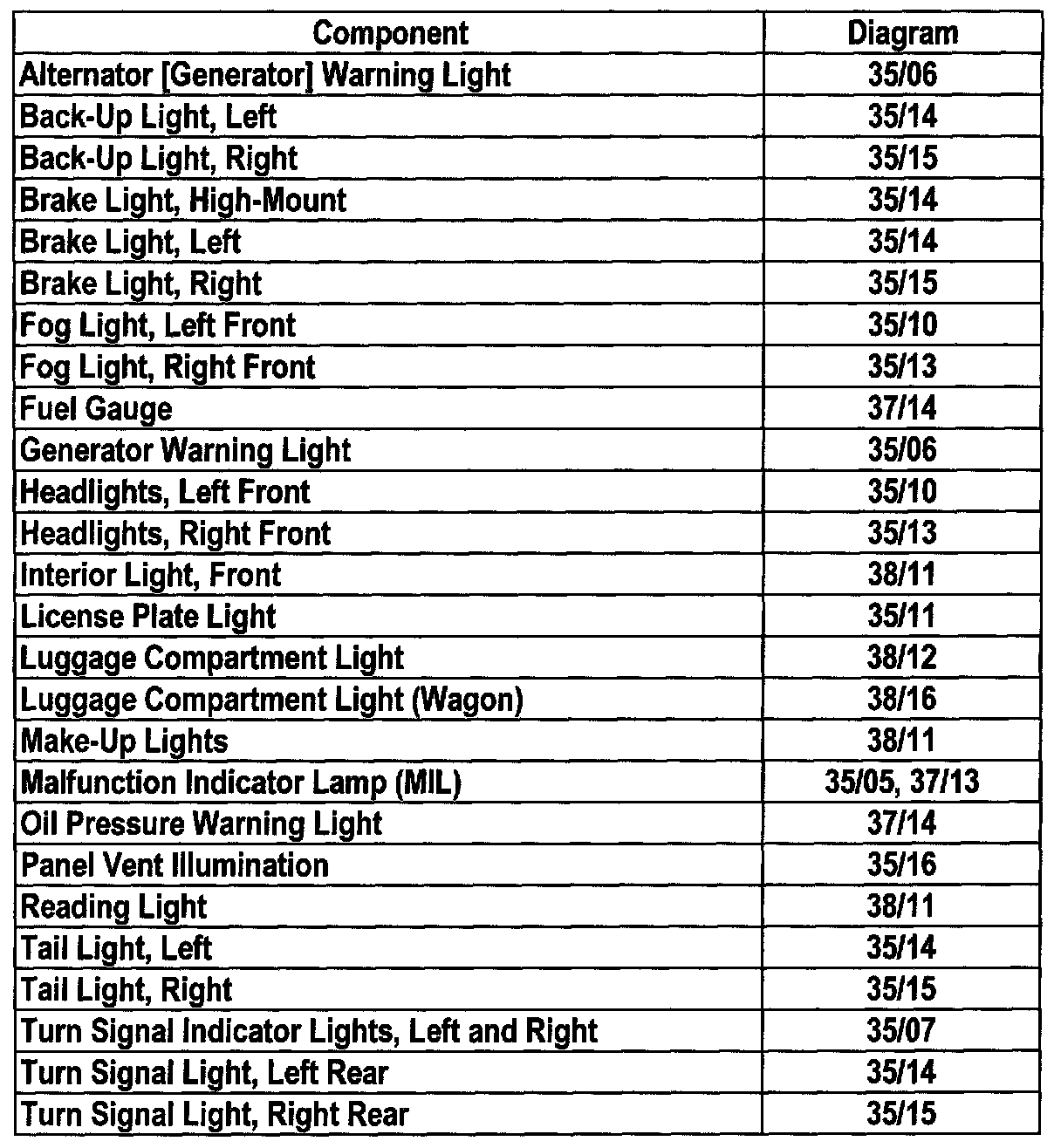 | Component | Diagram |
|---|---|
| Alternator [Generator] Warning Light | 35/06 |
| Back-Up Light, Left | 35/14 |
| Back-Up Light, Right | 35/15 |
| Brake Light, High-Mount | 35/14 |
| Brake Light, Left | 35/14 |
| Brake Light, Right | 35/15 |
| Fog Light, Left Front | 35/10 |
| Fog Light, Right Front | 35/13 |
| Fuel Gauge | 37/14 |
| Generator Warning Light | 35/06 |
| Headlights, Left Front | 35/10 |
| Headlights, Right Front | 35/13 |
| Interior Light, Front | 38/11 |
| License Plate Light | 35/11 |
| Luggage Compartment Light | 38/12 |
| Luggage Compartment Light (Wagon) | 38/16 |
| Make-Up Lights | 38/11 |
| Malfunction Indicator Lamp (MIL) | 35/05, 37/13 |
| Oil Pressure Warning Light | 37/14 |
| Panel Vent Illumination | 35/16 |
| Reading Light | 38/11 |
| Tail Light, Left | 35/14 |
| Tail Light, Right | 35/15 |
| Turn Signal Indicator Lights, Left and Right | 35/07 |
| Turn Signal Light, Left Rear | 35/14 |
| Turn Signal Light, Right Rear | 35/15 |